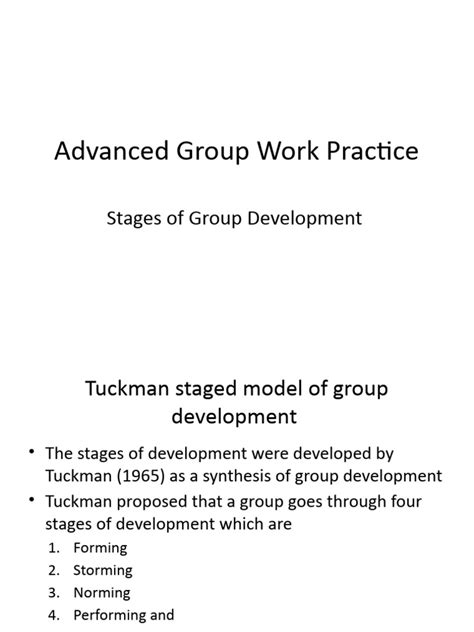 Advanced Group Work Practice

Stages of Group Development

Tuckman staged model of group development

• The stages of development were developed by Tuckman (1965) as a synthesis of group development
• Tuckman proposed that a group goes through four stages of development which are
1. Forming
2. Storming
3. Norming
4. Performing and